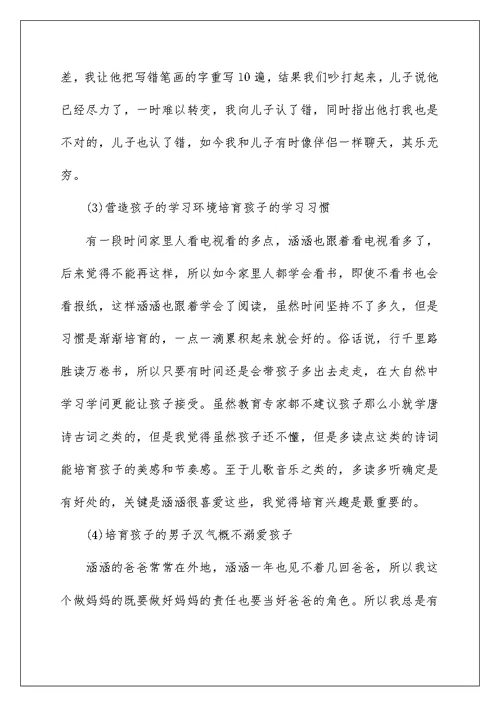 差，我让他把写错笔画的字重写10遍，结果我们吵打起来，儿子说他已经尽力了，一时难以转变，我向儿子认了错，同时指出他打我也是不对的，儿子也认了错，如今我和儿子有时像伴侣一样聊天，其乐无穷。

(3)营造孩子的学习环境培育孩子的学习习惯

有一段时间家里人看电视看的多点，涵涵也跟着看电视看多了，后来觉得不能再这样，所以如今家里人都学会看书，即使不看书也会看报纸，这样涵涵也跟着学会了阅读，虽然时间坚持不了多久，但是习惯是渐渐培育的，一点一滴累积起来就会好的。俗话说，行千里路胜读万卷书，所以只要有时间还是会带孩子多出去走走，在大自然中学习学问更能让孩子接受。虽然教育专家都不建议孩子那么小就学唐诗古词之类的，但是我觉得虽然孩子还不懂，但是多读点这类的诗词能培育孩子的美感和节奏感。至于儿歌音乐之类的，多读多听确定是有好处的，关键是涵涵很喜爱这些，我觉得培育兴趣是最重要的。

(4)培育孩子的男子汉气概不溺爱孩子

涵涵的爸爸常常在外地，涵涵一年也见不着几回爸爸，所以我这个做妈妈的既要做好妈妈的责任也要当好爸爸的角色。所以我总是有